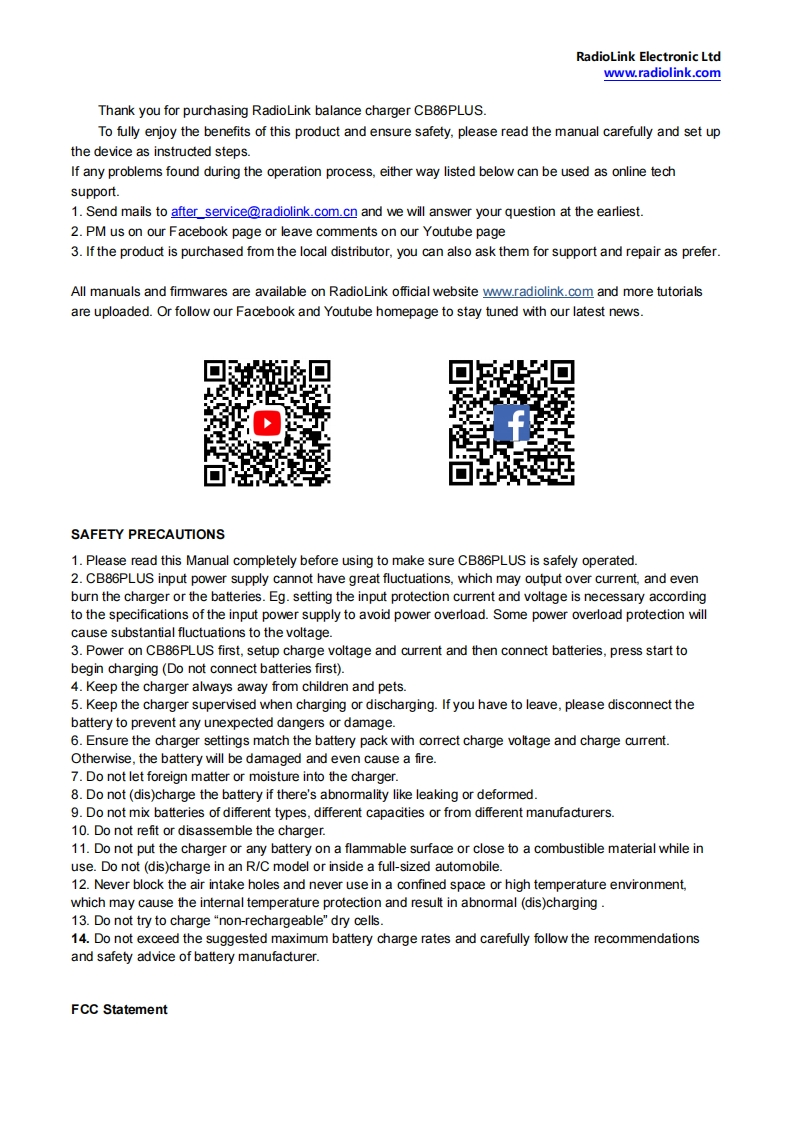 RadioLink Electronic Ltd
www.radiolink.com

Thank you for purchasing RadioLink balance charger CB86PLUS.

To fully enjoy the benefits of this product and ensure safety, please read the manual carefully and set up the device as instructed steps.
If any problems found during the operation process, either way listed below can be used as online tech support.
1. Send mails to after_service@radiolink.com.cn and we will answer your question at the earliest.
2. PM us on our Facebook page or leave comments on our Youtube page
3. If the product is purchased from the local distributor, you can also ask them for support and repair as prefer.

All manuals and firmwares are available on RadioLink official website www.radiolink.com and more tutorials are uploaded. Or follow our Facebook and Youtube homepage to stay tuned with our latest news.

SAFETY PRECAUTIONS

1. Please read this Manual completely before using to make sure CB86PLUS is safely operated.
2. CB86PLUS input power supply cannot have great fluctuations, which may output over current, and even burn the charger or the batteries. Eg. setting the input protection current and voltage is necessary according to the specifications of the input power supply to avoid power overload. Some power overload protection will cause substantial fluctuations to the voltage.
3. Power on CB86PLUS first, setup charge voltage and current and then connect batteries, press start to begin charging (Do not connect batteries first).
4. Keep the charger always away from children and pets.
5. Keep the charger supervised when charging or discharging. If you have to leave, please disconnect the battery to prevent any unexpected dangers or damage.
6. Ensure the charger settings match the battery pack with correct charge voltage and charge current. Otherwise, the battery will be damaged and even cause a fire.
7. Do not let foreign matter or moisture into the charger.
8. Do not (dis)charge the battery if there's abnormality like leaking or deformed.
9. Do not mix batteries of different types, different capacities or from different manufacturers.
10. Do not refit or disassemble the charger.
11. Do not put the charger or any battery on a flammable surface or close to a combustible material while in use. Do not (dis)charge in an R/C model or inside a full-sized automobile.
12. Never block the air intake holes and never use in a confined space or high temperature environment, which may cause the internal temperature protection and result in abnormal (dis)charging .
13. Do not try to charge “non-rechargeable” dry cells.
14. Do not exceed the suggested maximum battery charge rates and carefully follow the recommendations and safety advice of battery manufacturer.

FCC Statement